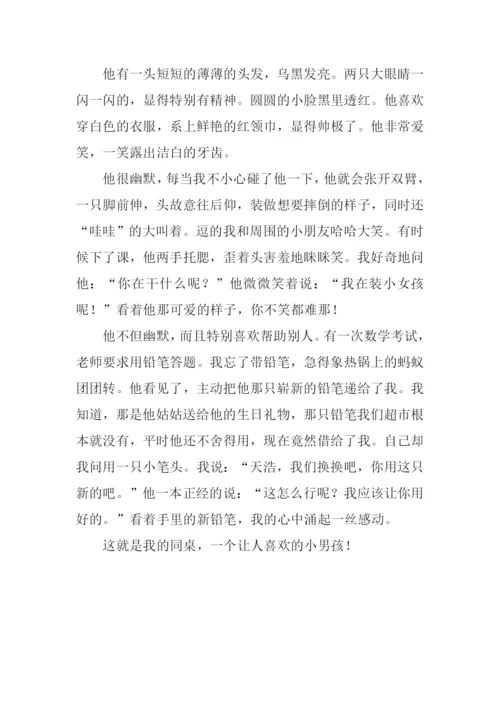 他有一头短短的薄薄的头发，乌黑发亮。两只大眼睛一闪一闪的，显得特别有精神。圆圆的小脸黑里透红。他喜欢穿白色的衣服，系上鲜艳的红领巾，显得帅极了。他非常爱笑，一笑露出洁白的牙齿。

他很幽默，每当我不小心碰了他一下，他就会张开双臂，一只脚前伸，头故意往后仰，装做想要摔倒的样子，同时还“哇哇”的大叫着。逗的我和周围的小朋友哈哈大笑。有时候下了课，他两手托腮，歪着头害羞地眯眯笑。我好奇地问他：“你在干什么呢？”他微微笑着说：“我在装小女孩呢！”看着他那可爱的样子，你不笑都难那！

他不但幽默，而且特别喜欢帮助别人。有一次数学考试，老师要求用铅笔答题。我忘了带铅笔，急得象热锅上的蚂蚁团团转。他看见了，主动把他那只崭新的铅笔递给了我。我知道，那是他姑姑送给他的生日礼物，那只铅笔我们超市根本就没有，平时他还不舍得用，现在竟然借给了我。自己却我问用一只小笔头。我说：“天浩，我们换换吧，你用这只新的吧。”他一本正经的说：“这怎么行呢？我应该让你用好的。”看着手里的新铅笔，我的心中涌起一丝感动。

这就是我的同桌，一个让人喜欢的小男孩！